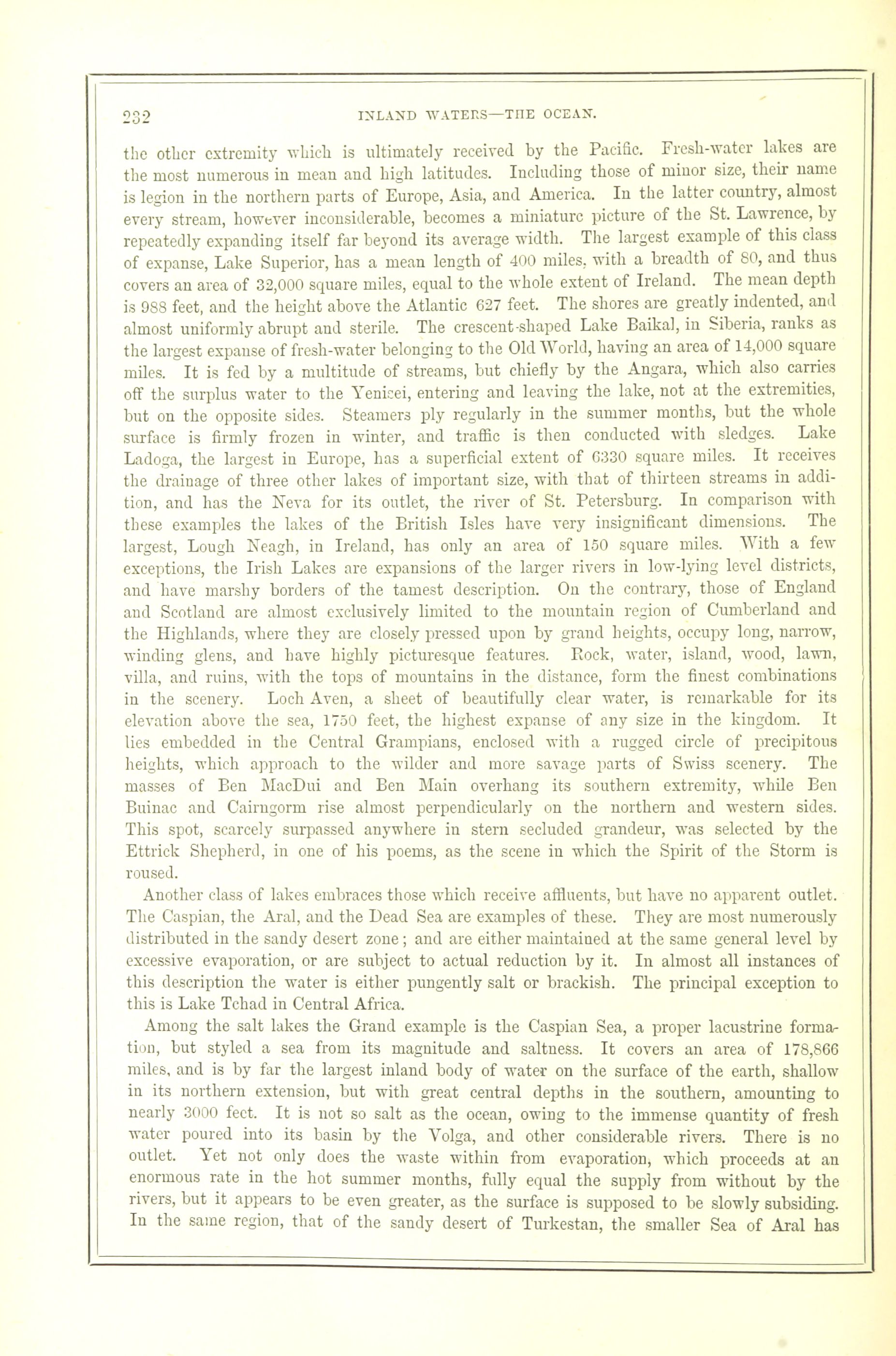 232 INLAND WATERS—THE OCEAN.

the other extremity which is ultimately received by the Pacific. Fresh-water lakes are the most numerous in mean and high latitudes. Including those of minor size, their name is legion in the northern parts of Europe, Asia, and America. In the latter country, almost every stream, however inconsiderable, becomes a miniature picture of the St. Lawrence, by repeatedly expanding itself far beyond its average width. The largest example of this class of expanse, Lake Superior, has a mean length of 400 miles, with a breadth of 80, and thus covers an area of 32,000 square miles, equal to the whole extent of Ireland. The mean depth is 988 feet, and the height above the Atlantic 627 feet. The shores are greatly indented, and almost uniformly abrupt and sterile. The crescent-shaped Lake Baikal, in Siberia, ranks as the largest expanse of fresh-water belonging to the Old World, having an area of 14,000 square miles. It is fed by a multitude of streams, but chiefly by the Angara, which also carries off the surplus water to the Yenisei, entering and leaving the lake, not at the extremities, but on the opposite sides. Steamers ply regularly in the summer months, but the whole surface is firmly frozen in winter, and traffic is then conducted with sledges. Lake Ladoga, the largest in Europe, has a superficial extent of 6330 square miles. It receives the drainage of three other lakes of important size, with that of thirteen streams in addition, and has the Neva for its outlet, the river of St. Petersburg. In comparison with these examples the lakes of the British Isles have very insignificant dimensions. The largest, Lough Neagh, in Ireland, has only an area of 150 square miles. With a few exceptions, the Irish Lakes are expansions of the larger rivers in low-lying level districts, and have marshy borders of the tamest description. On the contrary, those of England and Scotland are almost exclusively limited to the mountain region of Cumberland and the Highlands, where they are closely pressed upon by grand heights, occupy long, narrow, winding glens, and have highly picturesque features. Rock, water, island, wood, lawn, villa, and ruins, with the tops of mountains in the distance, form the finest combinations in the scenery. Loch Aven, a sheet of beautifully clear water, is remarkable for its elevation above the sea, 1750 feet, the highest expanse of any size in the kingdom. It lies embedded in the Central Grampians, enclosed with a rugged circle of precipitous heights, which approach to the wilder and more savage parts of Swiss scenery. The masses of Ben MacDui and Ben Main overhang its southern extremity, while Ben Buinac and Cairngorm rise almost perpendicularly on the northern and western sides. This spot, scarcely surpassed anywhere in stern secluded grandeur, was selected by the Ettrick Shepherd, in one of his poems, as the scene in which the Spirit of the Storm is roused.

Another class of lakes embraces those which receive affluents, but have no apparent outlet. The Caspian, the Aral, and the Dead Sea are examples of these. They are most numerously distributed in the sandy desert zone; and are either maintained at the same general level by excessive evaporation, or are subject to actual reduction by it. In almost all instances of this description the water is either pungently salt or brackish. The principal exception to this is Lake Tchad in Central Africa.

Among the salt lakes the Grand example is the Caspian Sea, a proper lacustrine formation, but styled a sea from its magnitude and saltness. It covers an area of 178,866 miles, and is by far the largest inland body of water on the surface of the earth, shallow in its northern extension, but with great central depths in the southern, amounting to nearly 3000 feet. It is not so salt as the ocean, owing to the immense quantity of fresh water poured into its basin by the Volga, and other considerable rivers. There is no outlet. Yet not only does the waste within from evaporation, which proceeds at an enormous rate in the hot summer months, fully equal the supply from without by the rivers, but it appears to be even greater, as the surface is supposed to be slowly subsiding. In the same region, that of the sandy desert of Turkestan, the smaller Sea of Aral has